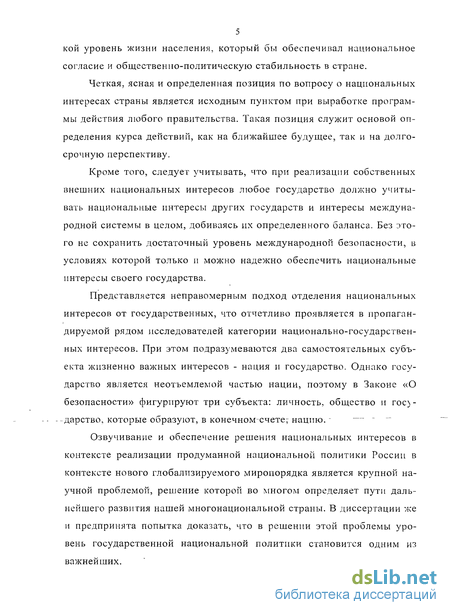 5

кой уровень жизни населения, который бы обеспечивал национальное согласие и общественно-политическую стабильность в стране.

Четкая, ясная и определенная позиция по вопросу о национальных интересах страны является исходным пунктом при выработке программы действия любого правительства. Такая позиция служит основой определения курса действий, как на ближайшее будущее, так и на долгосрочную перспективу.

Кроме того, следует учитывать, что при реализации собственных внешних национальных интересов любое государство должно учитывать национальные интересы других государств и интересы международной системы в целом, добиваясь их определенного баланса. Без этого не сохранить достаточный уровень международной безопасности, в условиях которой только и можно надежно обеспечить национальные интересы своего государства.

Представляется неправомерным подход отделения национальных интересов от государственных, что отчетливо проявляется в пропагандируемой рядом исследователей категории национально-государственных интересов. При этом подразумеваются два самостоятельных субъекта жизненно важных интересов - нация и государство. Однако государство является неотъемлемой частью нации, поэтому в Законе «О безопасности» фигурируют три субъекта: личность, общество и государство, которые образуют, в конечном счете, нацию.

Озвучивание и обеспечение решения национальных интересов в контексте реализации продуманной национальной политики России в контексте нового глобализируемого миропорядка является крупной научной проблемой, решение которой во многом определяет пути дальнейшего развития нашей многонациональной страны. В диссертации же и предпринята попытка доказать, что в решении этой проблемы уровень государственной национальной политики становится одним из важнейших.

dsLib.net
библиотека диссертаций